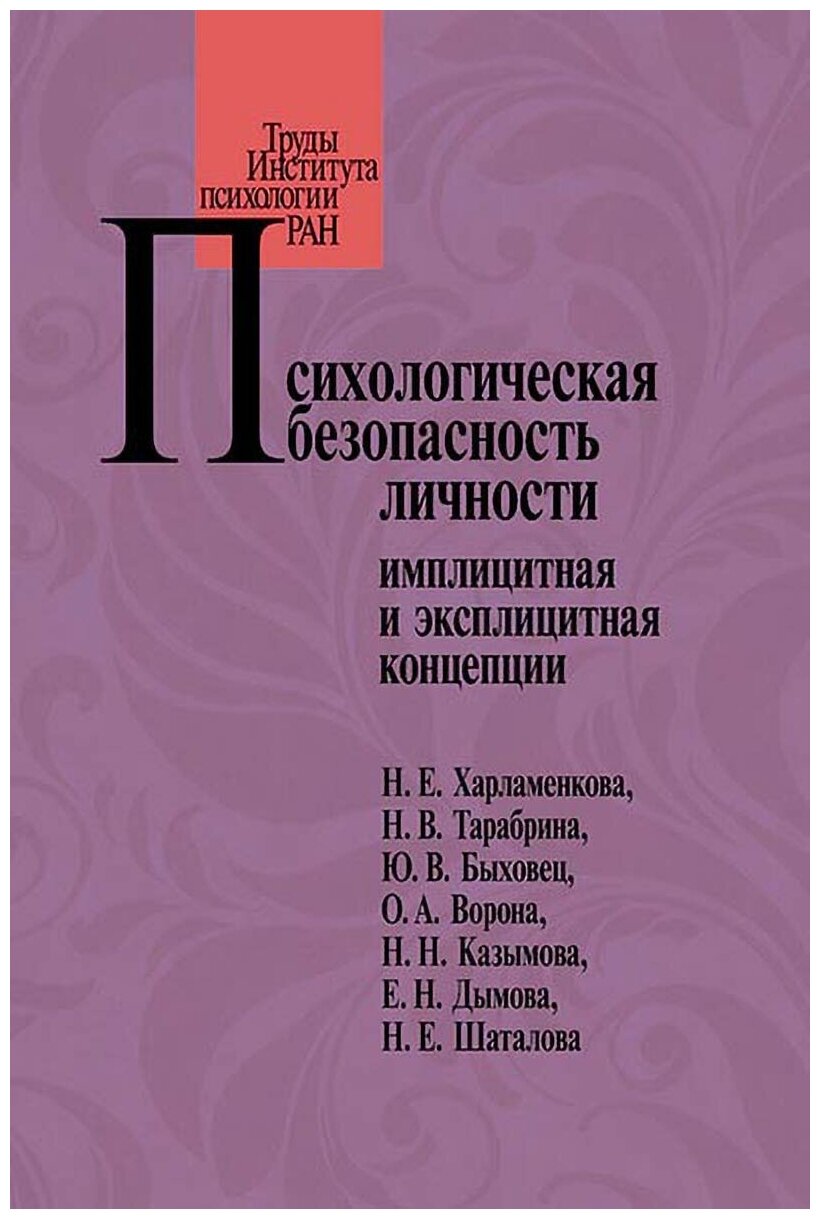 Труды
Института
психологии
РАН

Психологическая
безопасность
личности

имплицитная
и эксплицитная
концепции

Н. Е. Харламенкова,
Н. В. Тарабрина,
Ю. В. Быховец,
О. А. Ворона,
Н. Н. Казымова,
Е. Н. Дымова,
Н. Е. Шаталова